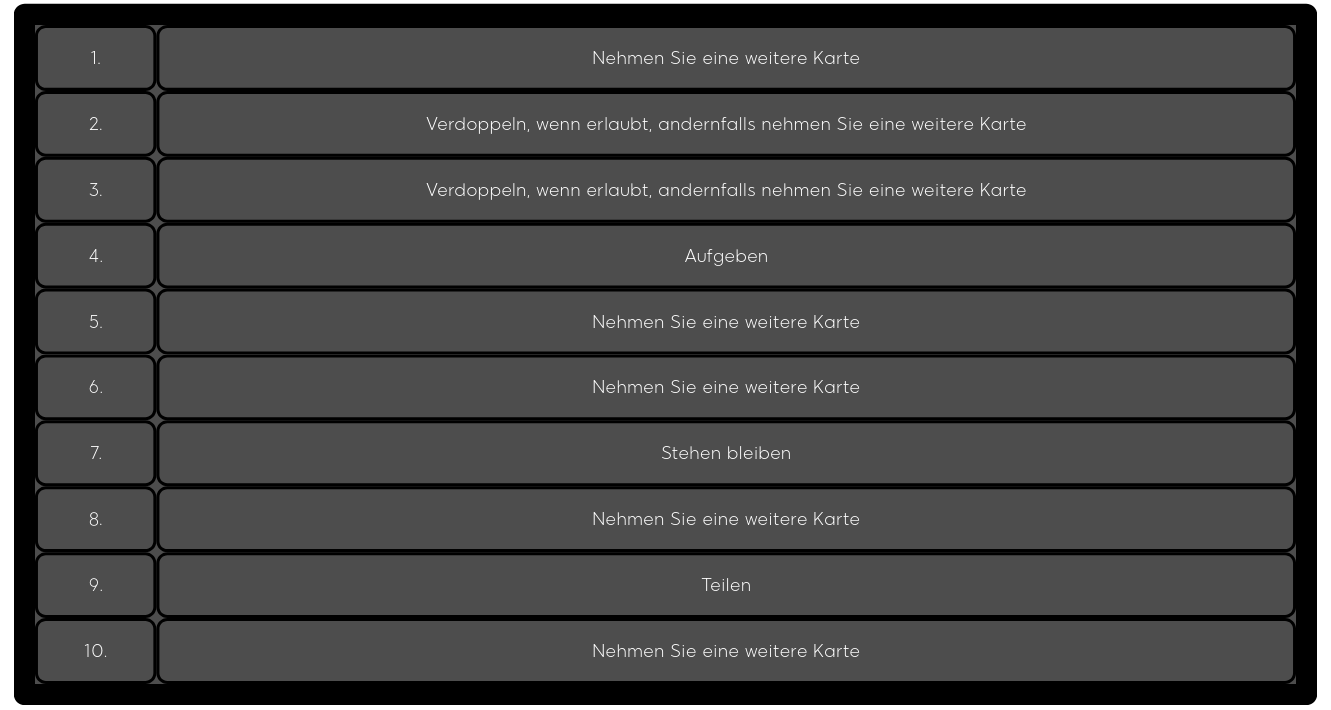 | 1. | Nehmen Sie eine weitere Karte |
|---|---|
| 2. | Verdoppeln, wenn erlaubt, andernfalls nehmen Sie eine weitere Karte |
| 3. | Verdoppeln, wenn erlaubt, andernfalls nehmen Sie eine weitere Karte |
| 4. | Aufgeben |
| 5. | Nehmen Sie eine weitere Karte |
| 6. | Nehmen Sie eine weitere Karte |
| 7. | Stehen bleiben |
| 8. | Nehmen Sie eine weitere Karte |
| 9. | Teilen |
| 10. | Nehmen Sie eine weitere Karte |